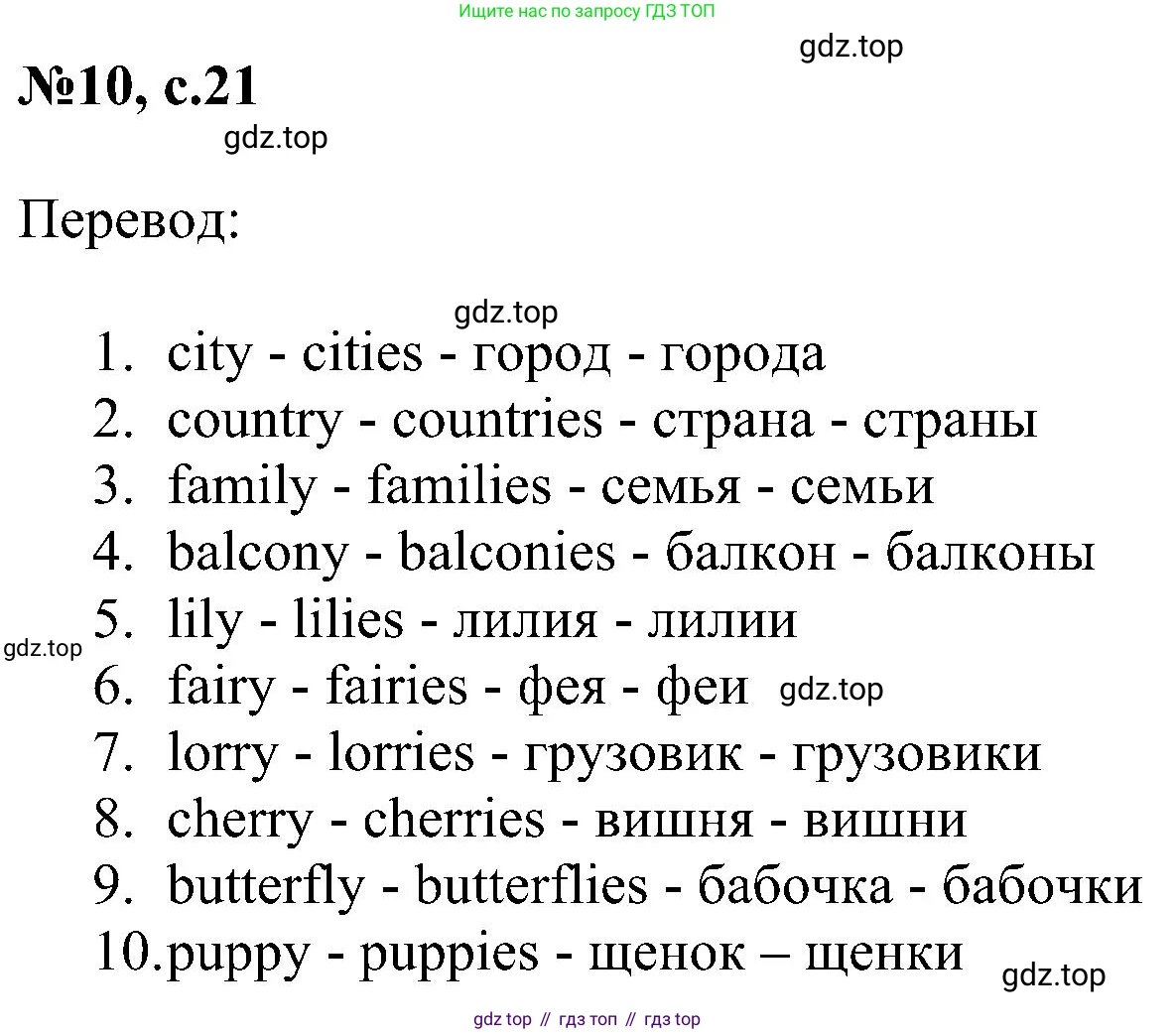 Ищите нас по запросу ГДЗ ТОП

gdz.top

№10, с.21

gdz.top

Перевод:

gdz.top

1. city - cities - город - города
2. country - countries - страна - страны
3. family - families - семья - семьи
4. balcony - balconies - балкон - балконы
5. lily - lilies - лилия - лилии
gdz.top
6. fairy - fairies - фея - феи gdz.top
7. lorry - lorries - грузовик - грузовики
8. cherry - cherries - вишня - вишни
9. butterfly - butterflies - бабочка - бабочки
10. puppy - puppies - щенок – щенки

gdz.top

gdz top // гдз топ // гдз top